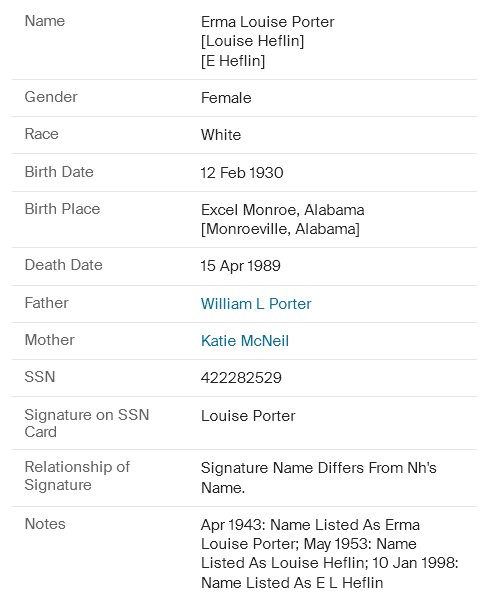 | | |
|---|---|
| Name | Erma Louise Porter [Louise Heflin] [E Heflin] |
| Gender | Female |
| Race | White |
| Birth Date | 12 Feb 1930 |
| Birth Place | Excel Monroe, Alabama [Monroeville, Alabama] |
| Death Date | 15 Apr 1989 |
| Father | William L Porter |
| Mother | Katie McNeil |
| SSN | 422282529 |
| Signature on SSN Card | Louise Porter |
| Relationship of Signature | Signature Name Differs From Nh's Name. |
| Notes | Apr 1943: Name Listed As Erma Louise Porter; May 1953: Name Listed As Louise Heflin; 10 Jan 1998: Name Listed As E L Heflin |